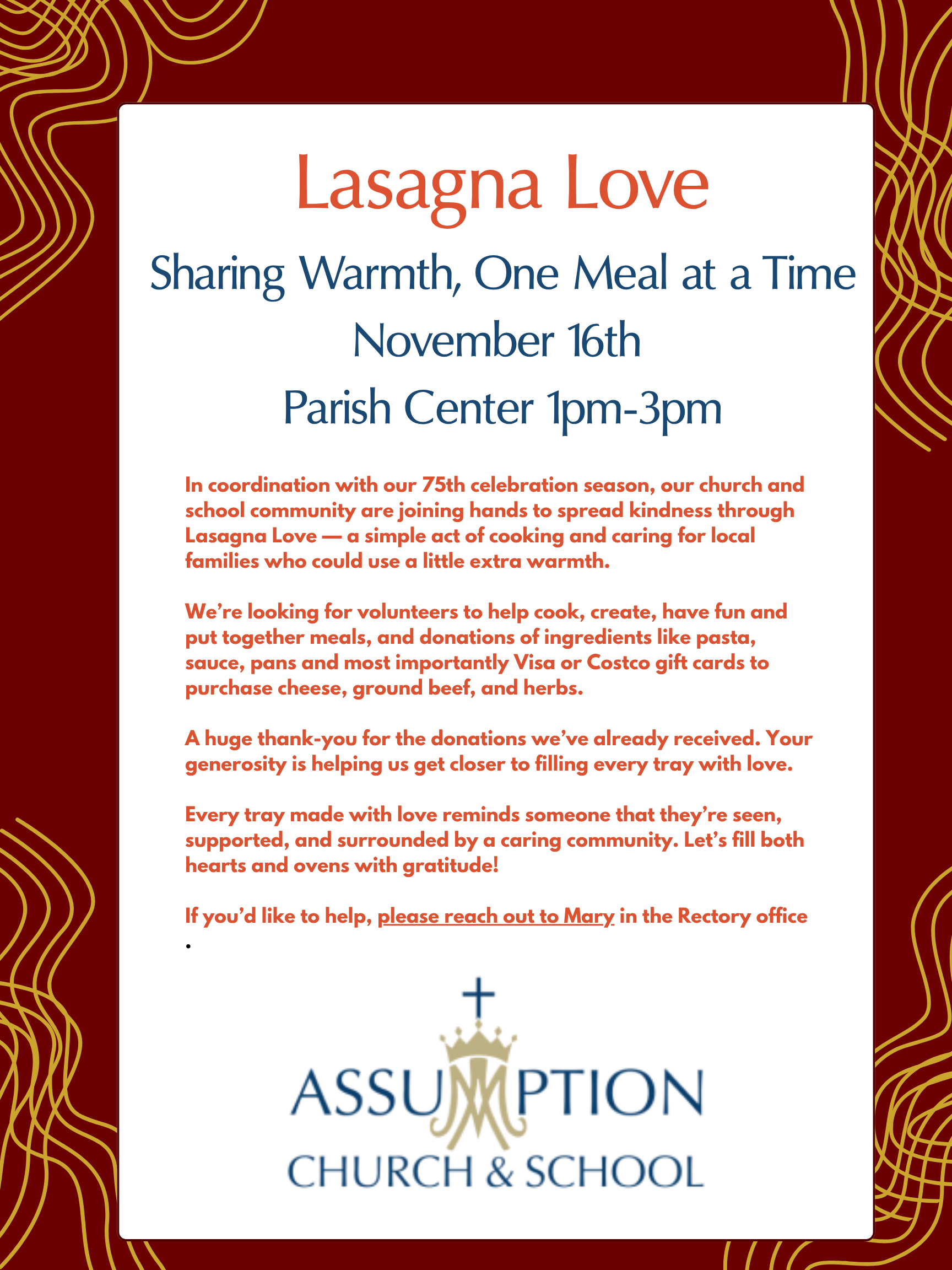 Lasagna Love

Sharing Warmth, One Meal at a Time

November 16th

Parish Center 1pm-3pm

In coordination with our 75th celebration season, our church and school community are joining hands to spread kindness through Lasagna Love — a simple act of cooking and caring for local families who could use a little extra warmth.

We're looking for volunteers to help cook, create, have fun and put together meals, and donations of ingredients like pasta, sauce, pans and most importantly Visa or Costco gift cards to purchase cheese, ground beef, and herbs.

A huge thank-you for the donations we've already received. Your generosity is helping us get closer to filling every tray with love.

Every tray made with love reminds someone that they're seen, supported, and surrounded by a caring community. Let's fill both hearts and ovens with gratitude!

If you'd like to help, please reach out to Mary in the Rectory office
.

ASSUMPTION
CHURCH & SCHOOL